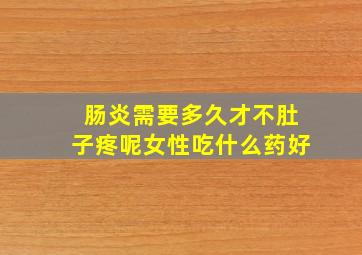 肠炎需要多久才不肚子疼呢女性吃什么药好